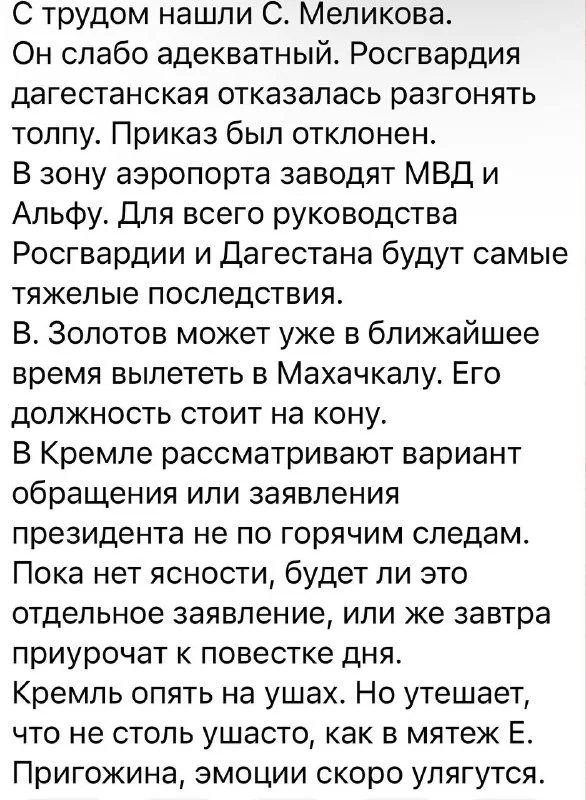 С трудом нашли С. Меликова.
Он слабо адекватный. Росгвардия дагестанская отказалась разгонять толпу. Приказ был отклонен.
В зону аэропорта заводят МВД и Альфу. Для всего руководства Росгвардии и Дагестана будут самые тяжелые последствия.
В. Золотов может уже в ближайшее время вылететь в Махачкалу. Его должность стоит на кону.
В Кремле рассматривают вариант обращения или заявления президента не по горячим следам. Пока нет ясности, будет ли это отдельное заявление, или же завтра приурочат к повестке дня.
Кремль опять на ушах. Но утешает, что не столь ушасто, как в мятеж Е. Пригожина, эмоции скоро улягутся.